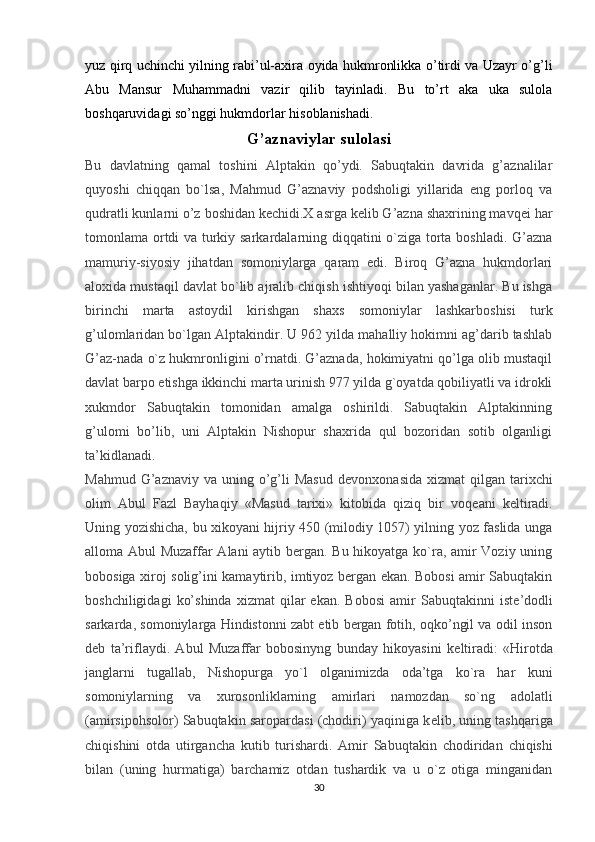 yuz qirq uchinchi yilning rabi’ul-axira oyida hukmronlikka o’tirdi va Uzayr o’g’li Abu Mansur Muhammadni vazir qilib tayinladi. Bu to’rt aka uka sulola boshqaruvidagi so’nggi hukmdorlar hisoblanishadi.

G’aznaviylar sulolasi

Bu davlatning qamal toshini Alptakin qo’ydi. Sabuqtakin davrida g’aznalilar quyoshi chiqqan bo`lsa, Mahmud G’aznaviy podsholigi yillarida eng porloq va qudratli kunlarni o’z boshidan kechidi.X asrga kelib G’azna shaxrining mavqei har tomonlama ortdi va turkiy sarkardalarning diqqatini o`ziga torta boshladi. G’azna mamuriy-siyosiy jihatdan somoniylarga qaram edi. Biroq G’azna hukmdorlari aloxida mustaqil davlat bo`lib ajralib chiqish ishtiyoqi bilan yashaganlar. Bu ishga birinchi marta astoydil kirishgan shaxs somoniylar lashkarboshisi turk g’ulomlaridan bo`lgan Alptakindir. U 962 yilda mahalliy hokimni ag’darib tashlab G’az-nada o`z hukmronligini o’rnatdi. G’aznada, hokimiyatni qo’lga olib mustaqil davlat barpo etishga ikkinchi marta urinish 977 yilda g`oyatda qobiliyatli va idrokli xukmdor Sabuqtakin tomonidan amalga oshirildi. Sabuqtakin Alptakinning g’ulomi bo’lib, uni Alptakin Nishopur shaxrida qul bozoridan sotib olganligi ta’kidlanadi.
Mahmud G’aznaviy va uning o’g’li Masud devonxonasida xizmat qilgan tarixchi olim Abul Fazl Bayhaqiy «Masud tarixi» kitobida qiziq bir voqeani keltiradi. Uning yozishicha, bu xikoyani hijriy 450 (milodiy 1057) yilning yoz faslida unga alloma Abul Muzaffar Alani aytib bergan. Bu hikoyatga ko`ra, amir Voziy uning bobosiga xiroj solig’ini kamaytirib, imtiyoz bergan ekan. Bobosi amir Sabuqtakin boshchiligidagi ko’shinda xizmat qilar ekan. Bobosi amir Sabuqtakinni iste’dodli sarkarda, somoniylarga Hindistonni zabt etib bergan fotih, oqko’ngil va odil inson deb ta’riflaydi. Abul Muzaffar bobosinyng bunday hikoyasini keltiradi: «Hirotda janglarni tugallab, Nishopurga yo`l olganimizda oda’tga ko`ra har kuni somoniylarning va xurosonliklarning amirlari namozdan so`ng adolatli (amirsipohsolor) Sabuqtakin saropardasi (chodiri) yaqiniga kelib, uning tashqariga chiqishini otda utirgancha kutib turishardi. Amir Sabuqtakin chodiridan chiqishi bilan (uning hurmatiga) barchamiz otdan tushardik va u o`z otiga minganidan

30